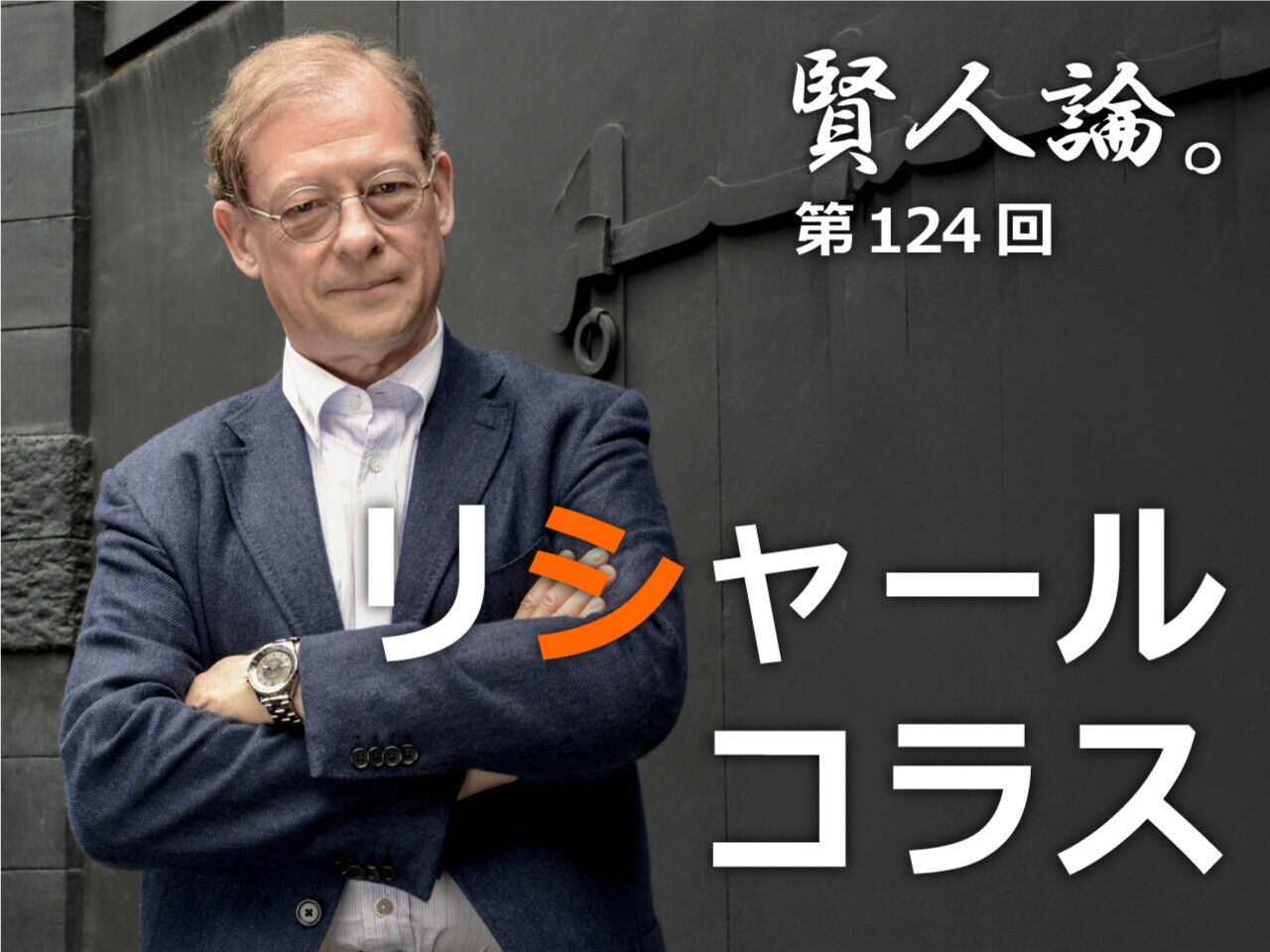 賢人論。
第124回

リシャール
コラス